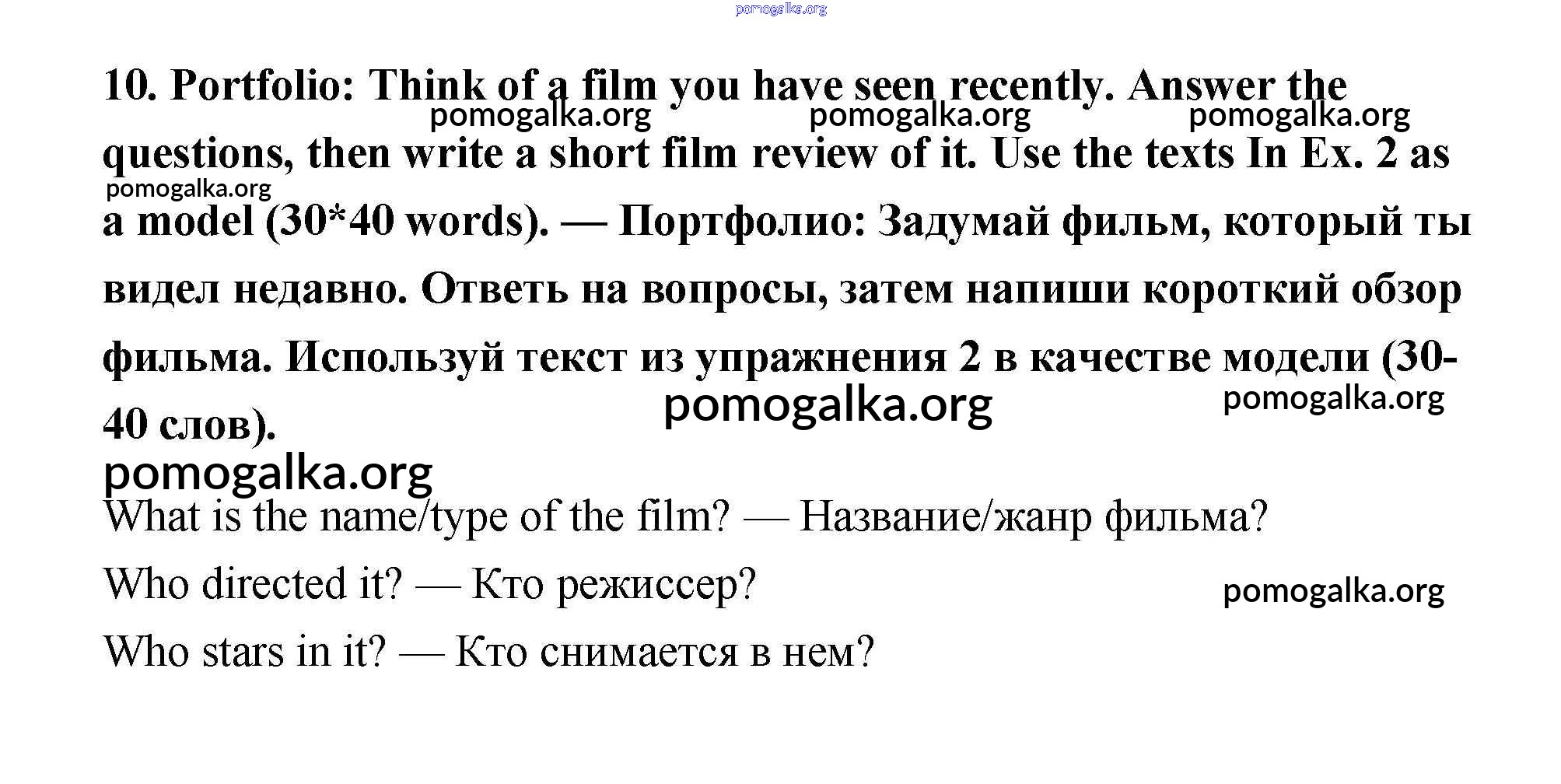 10. Portfolio: Think of a film you have seen recently. Answer the questions, then write a short film review of it. Use the texts In Ex. 2 as a model (30*40 words). — Портфолио: Задумай фильм, который ты видел недавно. Ответь на вопросы, затем напиши короткий обзор фильма. Используй текст из упражнения 2 в качестве модели (30-40 слов).

What is the name/type of the film? — Название/жанр фильма?

Who directed it? — Кто режиссер?

Who stars in it? — Кто снимается в нем?

pomogalka.org